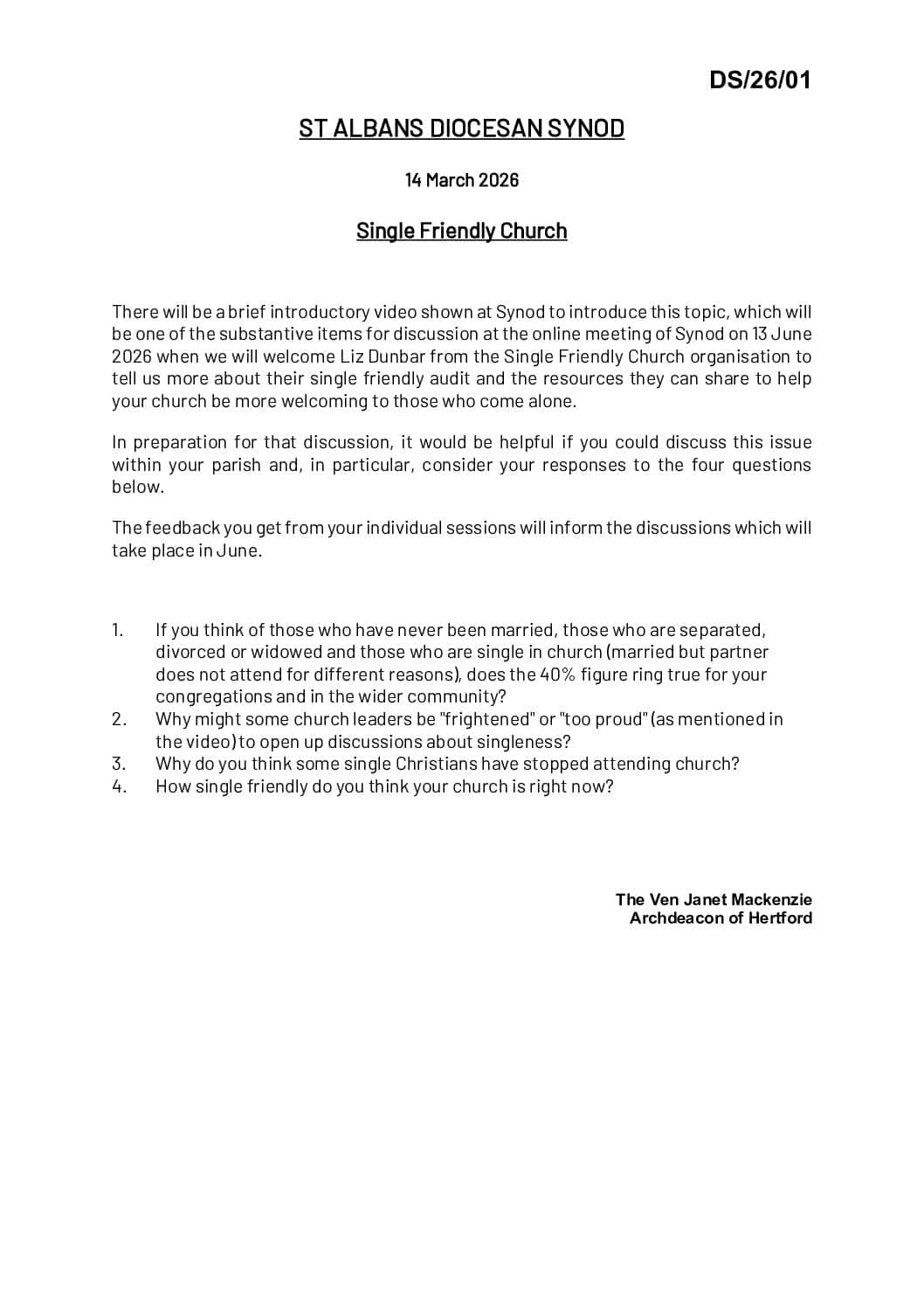 DS/26/01

ST ALBANS DIOCESAN SYNOD

14 March 2026

Single Friendly Church

There will be a brief introductory video shown at Synod to introduce this topic, which will be one of the substantive items for discussion at the online meeting of Synod on 13 June 2026 when we will welcome Liz Dunbar from the Single Friendly Church organisation to tell us more about their single friendly audit and the resources they can share to help your church be more welcoming to those who come alone.

In preparation for that discussion, it would be helpful if you could discuss this issue within your parish and, in particular, consider your responses to the four questions below.

The feedback you get from your individual sessions will inform the discussions which will take place in June.

1. If you think of those who have never been married, those who are separated, divorced or widowed and those who are single in church (married but partner does not attend for different reasons), does the 40% figure ring true for your congregations and in the wider community?
2. Why might some church leaders be "frightened" or "too proud" (as mentioned in the video) to open up discussions about singleness?
3. Why do you think some single Christians have stopped attending church?
4. How single friendly do you think your church is right now?

The Ven Janet Mackenzie
Archdeacon of Hertford